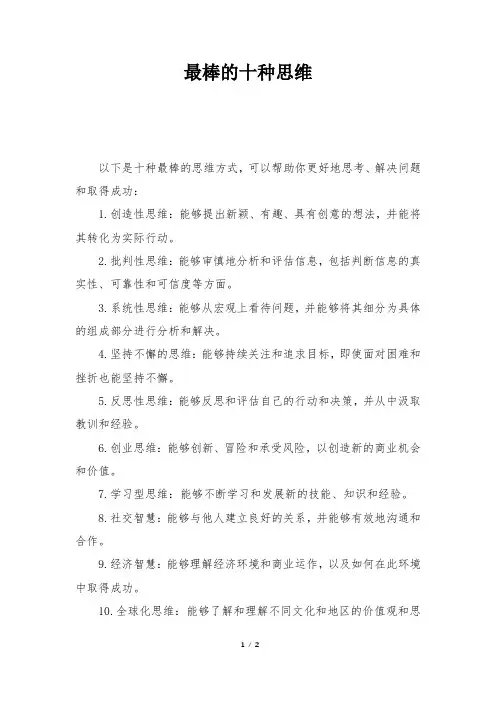 最棒的十种思维

以下是十种最棒的思维方式，可以帮助你更好地思考、解决问题和取得成功：

1. 创造性思维：能够提出新颖、有趣、具有创意的想法，并能将其转化为实际行动。

2. 批判性思维：能够审慎地分析和评估信息，包括判断信息的真实性、可靠性和可信度等方面。

3. 系统性思维：能够从宏观上看待问题，并能够将其细分为具体的组成部分进行分析和解决。

4. 坚持不懈的思维：能够持续关注和追求目标，即使面对困难和挫折也能坚持不懈。

5. 反思性思维：能够反思和评估自己的行动和决策，并从中汲取教训和经验。

6. 创业思维：能够创新、冒险和承受风险，以创造新的商业机会和价值。

7. 学习型思维：能够不断学习和发展新的技能、知识和经验。

8. 社交智慧：能够与他人建立良好的关系，并能够有效地沟通和合作。

9. 经济智慧：能够理解经济环境和商业运作，以及如何在此环境中取得成功。

10. 全球化思维：能够了解和理解不同文化和地区的价值观和思

1 / 2